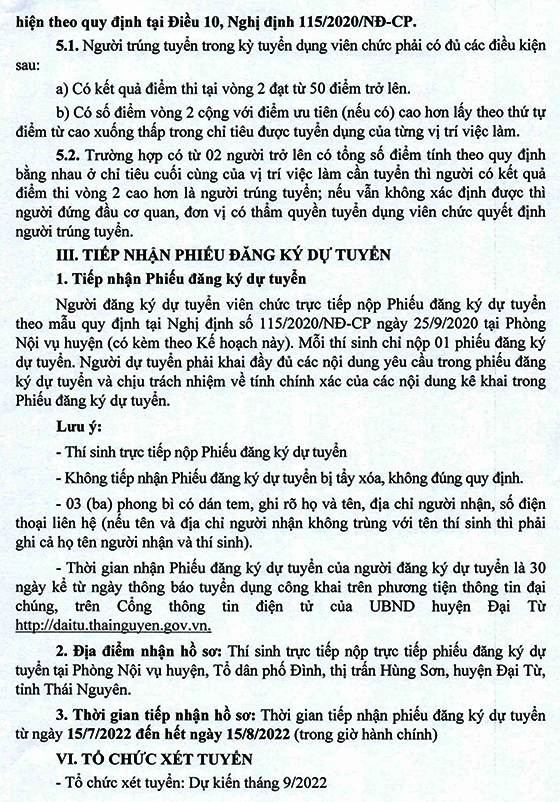 hiện theo quy định tại Điều 10, Nghị định 115/2020/NĐ-CP.

5.1. Người trúng tuyển trong kỳ tuyển dụng viên chức phải có đủ các điều kiện sau:

a) Có kết quả điểm thi tại vòng 2 đạt từ 50 điểm trở lên.

b) Có số điểm vòng 2 cộng với điểm ưu tiên (nếu có) cao hơn lấy theo thứ tự điểm từ cao xuống thấp trong chỉ tiêu được tuyển dụng của từng vị trí việc làm.

5.2. Trường hợp có từ 02 người trở lên có tổng số điểm tính theo quy định bằng nhau ở chỉ tiêu cuối cùng của vị trí việc làm cần tuyển thì người có kết quả điểm thi vòng 2 cao hơn là người trúng tuyển; nếu vẫn không xác định được thì người đứng đầu cơ quan, đơn vị có thẩm quyền tuyển dụng viên chức quyết định người trúng tuyển.

III. TIẾP NHẬN PHIẾU ĐĂNG KÝ DỰ TUYỂN

1. Tiếp nhận Phiếu đăng ký dự tuyển

Người đăng ký dự tuyển viên chức trực tiếp nộp Phiếu đăng ký dự tuyển theo mẫu quy định tại Nghị định số 115/2020/NĐ-CP ngày 25/9/2020 tại Phòng Nội vụ huyện (có kèm theo Kế hoạch này). Mỗi thí sinh chỉ nộp 01 phiếu đăng ký dự tuyển. Người dự tuyển phải khai đầy đủ các nội dung yêu cầu trong phiếu đăng ký dự tuyển và chịu trách nhiệm về tính chính xác của các nội dung kê khai trong Phiếu đăng ký dự tuyển.

Lưu ý:

- Thí sinh trực tiếp nộp Phiếu đăng ký dự tuyển

- Không tiếp nhận Phiếu đăng ký dự tuyển bị tẩy xóa, không đúng quy định.

- 03 (ba) phong bì có dán tem, ghi rõ họ và tên, địa chỉ người nhận, số điện thoại liên hệ (nếu tên và địa chỉ người nhận không trùng với tên thí sinh thì phải ghi cả họ tên người nhận và thí sinh).

- Thời gian nhận Phiếu đăng ký dự tuyển của người đăng ký dự tuyển là 30 ngày kể từ ngày thông báo tuyển dụng công khai trên phương tiện thông tin đại chúng, trên Cổng thông tin điện tử của UBND huyện Đại Từ http://daitu.thainguyen.gov.vn.

2. Địa điểm nhận hồ sơ: Thí sinh trực tiếp nộp trực tiếp phiếu đăng ký dự tuyển tại Phòng Nội vụ huyện, Tổ dân phố Đình, thị trấn Hùng Sơn, huyện Đại Từ, tỉnh Thái Nguyên.

3. Thời gian tiếp nhận hồ sơ: Thời gian tiếp nhận phiếu đăng ký dự tuyển từ ngày 15/7/2022 đến hết ngày 15/8/2022 (trong giờ hành chính)

VI. TỔ CHỨC XÉT TUYỂN

- Tổ chức xét tuyển: Dự kiến tháng 9/2022